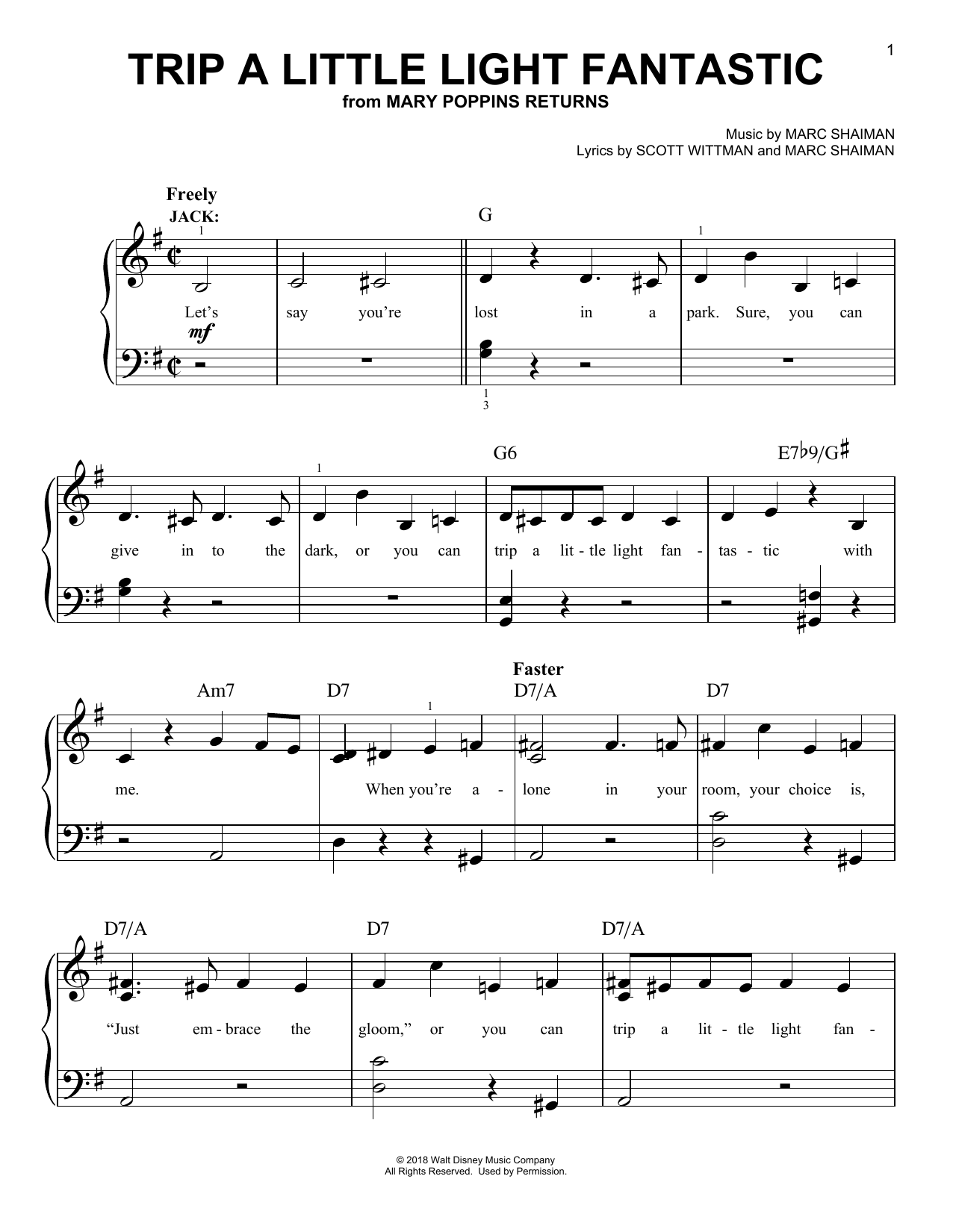 1

TRIP A LITTLE LIGHT FANTASTIC
from MARY POPPINS RETURNS

Music by MARC SHAIMAN
Lyrics by SCOTT WITTMAN and MARC SHAIMAN

Freely
JACK:

G

1 1

Let's say you're lost in a park. Sure, you can

mf

1
3

G6 E7♭9/G♯

1

give in to the dark, or you can trip a lit - tle light fan - tas - tic with

Faster

Am7 D7 D7/A D7

1

me. When you're a - lone in your room, your choice is,

D7/A D7 D7/A

"Just em - brace the gloom," or you can trip a lit - tle light fan -

© 2018 Walt Disney Music Company
All Rights Reserved. Used by Permission.